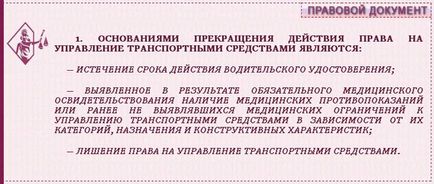 ПРАВОВОЙ ДОКУМЕНТ

1. ОСНОВАНИЯМИ ПРЕКРАЩЕНИЯ ДЕЙСТВИЯ ПРАВА НА УПРАВЛЕНИЕ ТРАНСПОРТНЫМИ СРЕДСТВАМИ ЯВЛЯЮТСЯ:

— ИСТЕЧЕНИЕ СРОКА ДЕЙСТВИЯ ВОДИТЕЛЬСКОГО УДОСТОВЕРЕНИЯ;

— ВЫЯВЛЕННОЕ В РЕЗУЛЬТАТЕ ОБЯЗАТЕЛЬНОГО МЕДИЦИНСКОГО ОСВИДЕТЕЛЬСТВОВАНИЯ НАЛИЧИЕ МЕДИЦИНСКИХ ПРОТИВОПОКАЗАНИЙ ИЛИ РАНЕЕ НЕ ВЫЯВЛЯВШИХСЯ МЕДИЦИНСКИХ ОГРАНИЧЕНИЙ К УПРАВЛЕНИЮ ТРАНСПОРТНЫМИ СРЕДСТВАМИ В ЗАВИСИМОСТИ ОТ ИХ КАТЕГОРИЙ, НАЗНАЧЕНИЯ И КОНСТРУКТИВНЫХ ХАРАКТЕРИСТИК;

— ЛИШЕНИЕ ПРАВА НА УПРАВЛЕНИЕ ТРАНСПОРТНЫМИ СРЕДСТВАМИ.